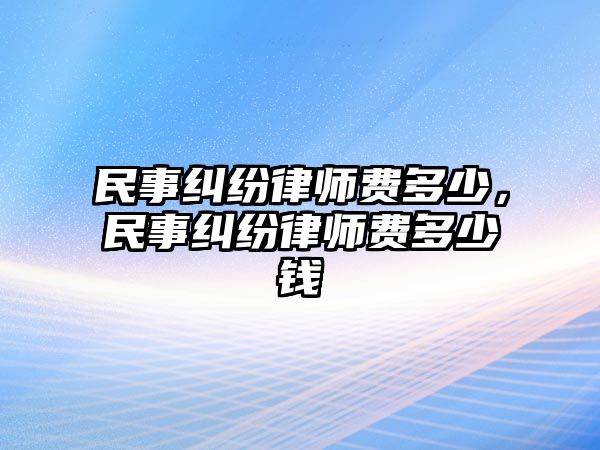 民事纠纷律师费多少，民事纠纷律师费多少钱